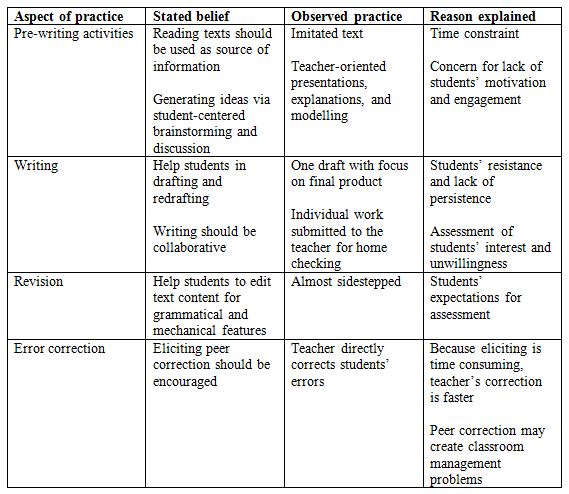 | Aspect of practice | Stated belief | Observed practice | Reason explained |
|---|---|---|---|
| Pre-writing activities | Reading texts should be used as source of information<br><br>Generating ideas via student-centered brainstorming and discussion | Imitated text<br><br>Teacher-oriented presentations, explanations, and modelling | Time constraint<br><br>Concern for lack of students' motivation and engagement |
| Writing | Help students in drafting and redrafting<br><br>Writing should be collaborative | One draft with focus on final product<br><br>Individual work submitted to the teacher for home checking | Students' resistance and lack of persistence<br><br>Assessment of students' interest and unwillingness |
| Revision | Help students to edit text content for grammatical and mechanical features | Almost sidestepped | Students' expectations for assessment |
| Error correction | Eliciting peer correction should be encouraged | Teacher directly corrects students' errors | Because eliciting is time consuming, teacher's correction is faster<br><br>Peer correction may create classroom management problems |